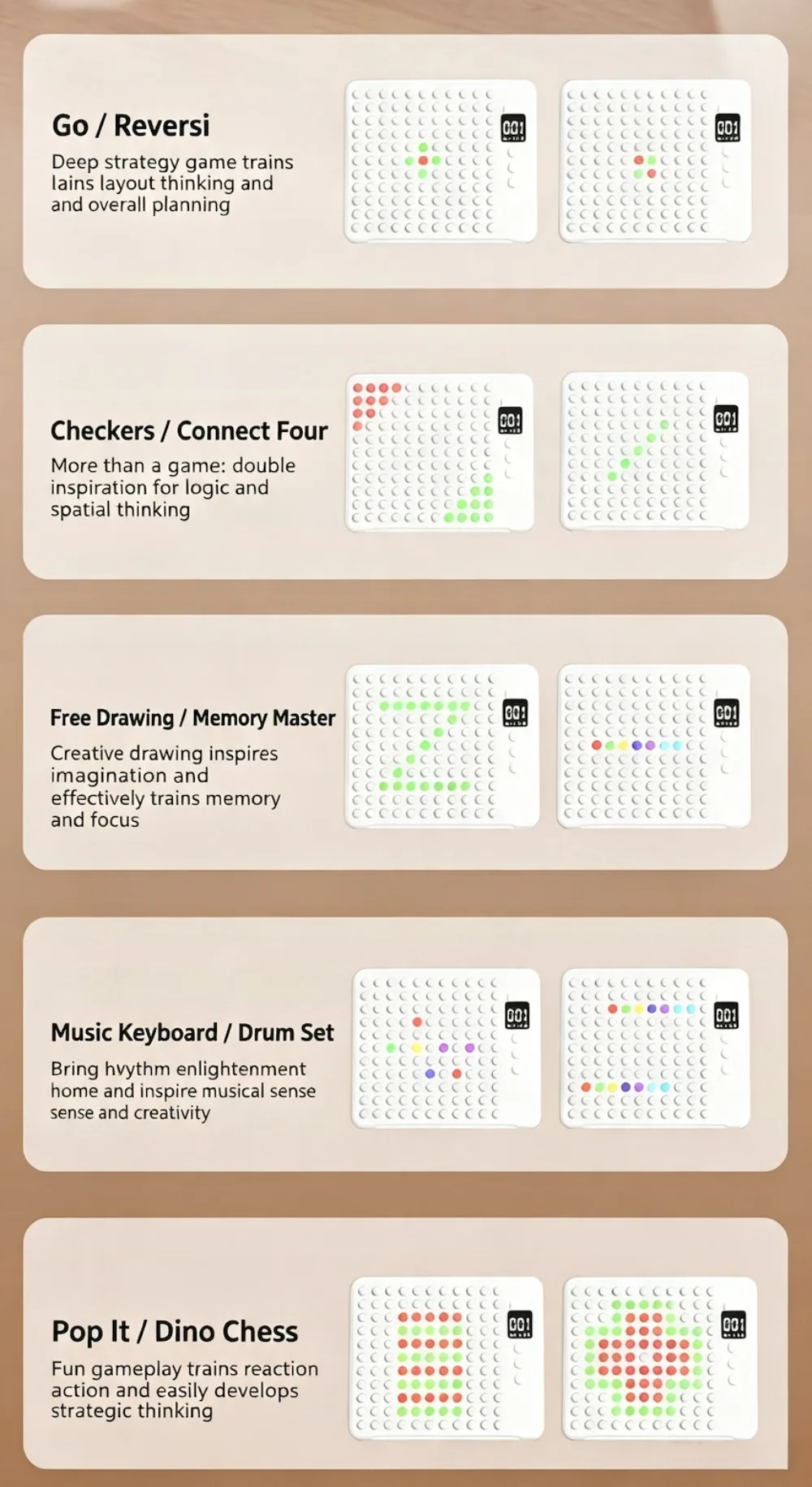 Go / Reversi

Deep strategy game trains lains layout thinking and and overall planning

001

001

Checkers / Connect Four

More than a game: double inspiration for logic and spatial thinking

001

001

Free Drawing / Memory Master

Creative drawing inspires imagination and effectively trains memory and focus

001

001

Music Keyboard / Drum Set

Bring hvythm enlightenment home and inspire musical sense sense and creativity

001

001

Pop It / Dino Chess

Fun gameplay trains reaction action and easily develops strategic thinking

001

001